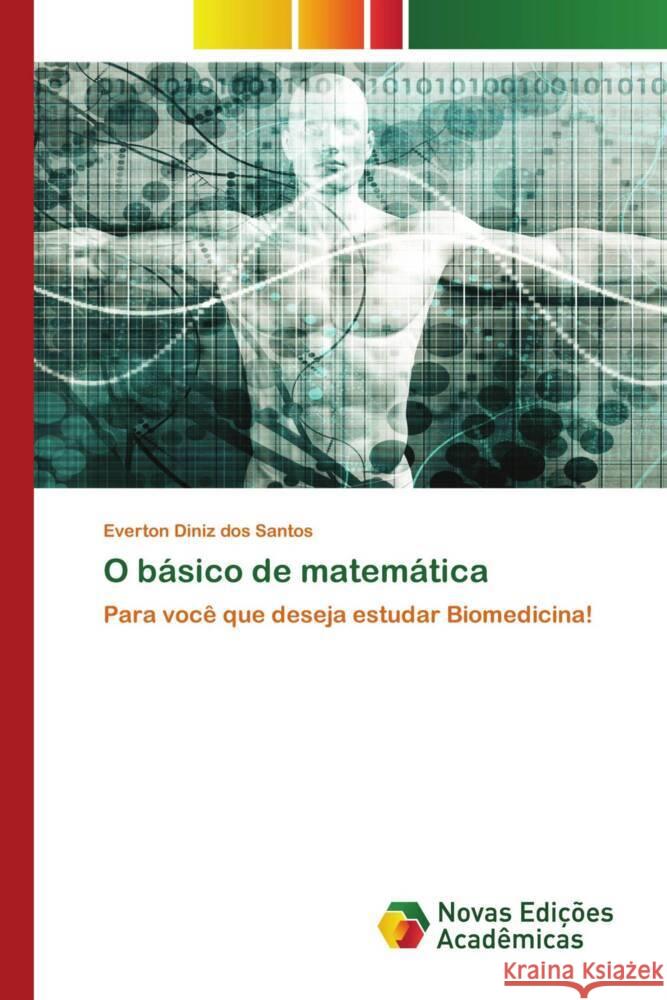 Everton Diniz dos Santos

O básico de matemática

Para você que deseja estudar Biomedicina!

Novas Edições Acadêmicas